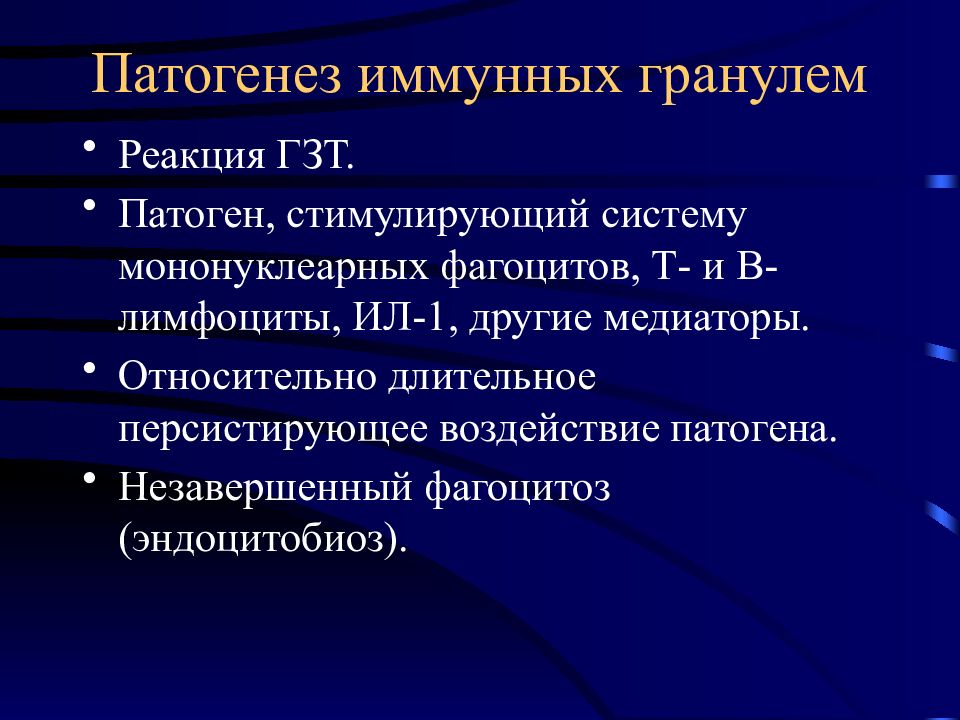 Патогенез иммунных гранулем

• Реакция ГЗТ.
• Патоген, стимулирующий систему мононуклеарных фагоцитов, Т- и В-лимфоциты, ИЛ-1, другие медиаторы.
• Относительно длительное персистирующее воздействие патогена.
• Незавершенный фагоцитоз (эндоцитобиоз).